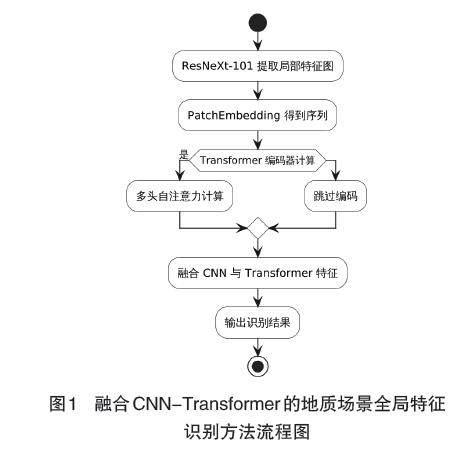 ResNeXt-101 提取局部特征图

PatchEmbedding 得到序列

是

Transformer 编码器计算

多头自注意力计算

跳过编码

融合 CNN 与 Transformer 特征

输出识别结果

图1 融合CNN–Transformer的地质场景全局特征识别方法流程图